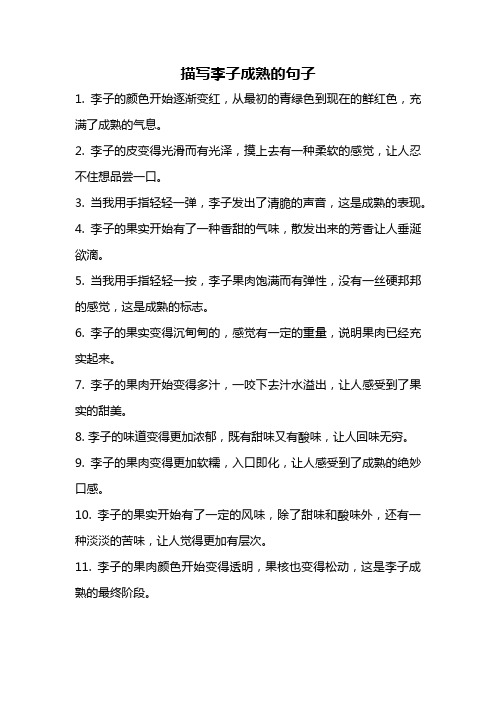 描写李子成熟的句子

1. 李子的颜色开始逐渐变红，从最初的青绿色到现在的鲜红色，充满了成熟的气息。

2. 李子的皮变得光滑而有光泽，摸上去有一种柔软的感觉，让人忍不住想品尝一口。

3. 当我用手指轻轻一弹，李子发出了清脆的声音，这是成熟的表现。

4. 李子的果实开始有了一种香甜的气味，散发出来的芳香让人垂涎欲滴。

5. 当我用手指轻轻一按，李子果肉饱满而有弹性，没有一丝硬邦邦的感觉，这是成熟的标志。

6. 李子的果实变得沉甸甸的，感觉有一定的重量，说明果肉已经充实起来。

7. 李子的果肉开始变得多汁，一咬下去汁水溢出，让人感受到了果实的甜美。

8. 李子的味道变得更加浓郁，既有甜味又有酸味，让人回味无穷。

9. 李子的果肉变得更加软糯，入口即化，让人感受到了成熟的绝妙口感。

10. 李子的果实开始有了一定的风味，除了甜味和酸味外，还有一种淡淡的苦味，让人觉得更加有层次。

11. 李子的果肉颜色开始变得透明，果核也变得松动，这是李子成熟的最终阶段。